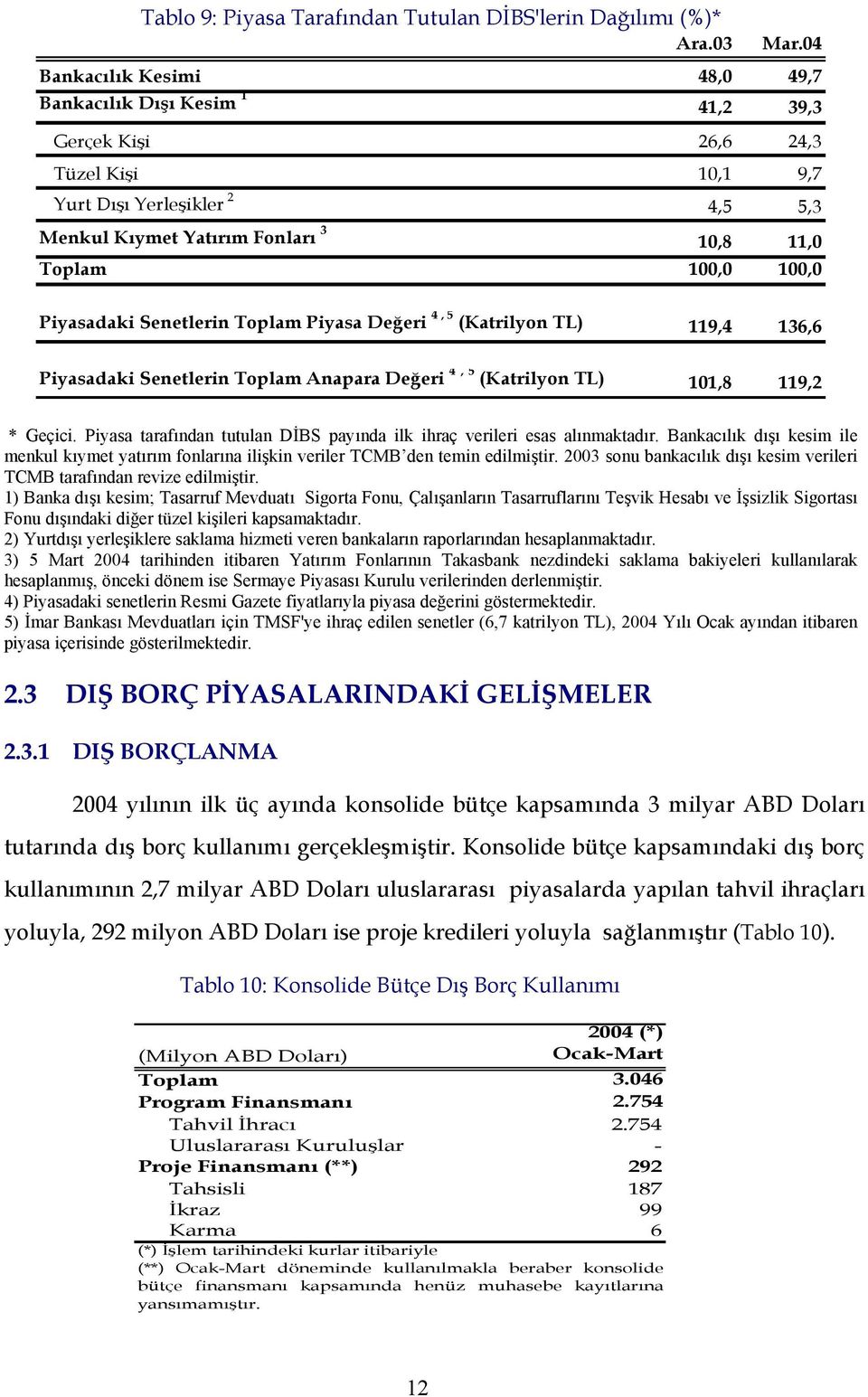 Tablo 9: Piyasa Tarafından Tutulan DİBS'lerin Dağılımı (%)*

| | Ara.03 | Mar.04 |
|---|---|---|
| Bankacılık Kesimi | 48,0 | 49,7 |
| Bankacılık Dışı Kesim $^1$ | 41,2 | 39,3 |
| Gerçek Kişi | 26,6 | 24,3 |
| Tüzel Kişi | 10,1 | 9,7 |
| Yurt Dışı Yerleşikler $^2$ | 4,5 | 5,3 |
| Menkul Kıymet Yatırım Fonları $^3$ | 10,8 | 11,0 |
| Toplam | 100,0 | 100,0 |
| Piyasadaki Senetlerin Toplam Piyasa Değeri $^{4,5}$ (Katrilyon TL) | 119,4 | 136,6 |
| Piyasadaki Senetlerin Toplam Anapara Değeri $^{4,5}$ (Katrilyon TL) | 101,8 | 119,2 |

* Geçici. Piyasa tarafından tutulan DİBS payında ilk ihraç verileri esas alınmaktadır. Bankacılık dışı kesim ile menkul kıymet yatırım fonlarına ilişkin veriler TCMB'den temin edilmiştir. 2003 sonu bankacılık dışı kesim verileri TCMB tarafından revize edilmiştir.
1) Banka dışı kesim; Tasarruf Mevduatı Sigorta Fonu, Çalışanların Tasarruflarını Teşvik Hesabı ve İşsizlik Sigortası Fonu dışındaki diğer tüzel kişileri kapsamaktadır.
2) Yurtdışı yerleşiklere saklama hizmeti veren bankaların raporlarından hesaplanmaktadır.
3) 5 Mart 2004 tarihinden itibaren Yatırım Fonlarının Takasbank nezdindeki saklama bakiyeleri kullanılarak hesaplanmış, önceki dönem ise Sermaye Piyasası Kurulu verilerinden derlenmiştir.
4) Piyasadaki senetlerin Resmi Gazete fiyatlarıyla piyasa değerini göstermektedir.
5) İmar Bankası Mevduatları için TMSF'ye ihraç edilen senetler (6,7 katrilyon TL), 2004 Yılı Ocak ayından itibaren piyasa içerisinde gösterilmektedir.

2.3 DIŞ BORÇ PİYASALARINDAKİ GELİŞMELER

2.3.1 DIŞ BORÇLANMA

2004 yılının ilk üç ayında konsolide bütçe kapsamında 3 milyar ABD Doları tutarında dış borç kullanımı gerçekleşmiştir. Konsolide bütçe kapsamındaki dış borç kullanımının 2,7 milyar ABD Doları uluslararası piyasalarda yapılan tahvil ihraçları yoluyla, 292 milyon ABD Doları ise proje kredileri yoluyla sağlanmıştır (Tablo 10).

Tablo 10: Konsolide Bütçe Dış Borç Kullanımı

| (Milyon ABD Doları) | 2004 (*) Ocak-Mart |
|---|---|
| Toplam | 3.046 |
| Program Finansmanı | 2.754 |
| Tahvil İhracı | 2.754 |
| Uluslararası Kuruluşlar | - |
| Proje Finansmanı (**) | 292 |
| Tahsisli | 187 |
| İkraz | 99 |
| Karma | 6 |

(*) İşlem tarihindeki kurlar itibariyle
(**) Ocak-Mart döneminde kullanılmakla beraber konsolide bütçe finansmanı kapsamında henüz muhasebe kayıtlarına yansımamıştır.

12